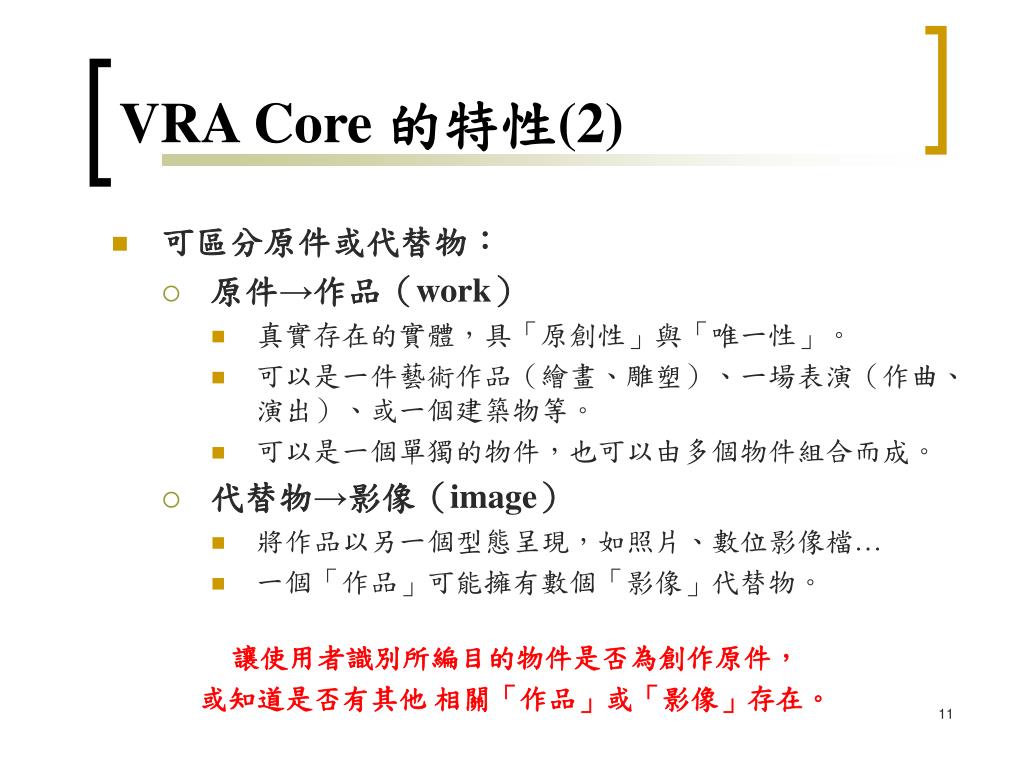 VRA Core 的特性(2)

可區分原件或代替物：

原件→作品（work）

真實存在的實體，具「原創性」與「唯一性」。

可以是一件藝術作品（繪畫、雕塑）、一場表演（作曲、演出）、或一個建築物等。

可以是一個單獨的物件，也可以由多個物件組合而成。

代替物→影像（image）

將作品以另一個型態呈現，如照片、數位影像檔…

一個「作品」可能擁有數個「影像」代替物。

讓使用者識別所編目的物件是否為創作原件，
或知道是否有其他 相關「作品」或「影像」存在。

11